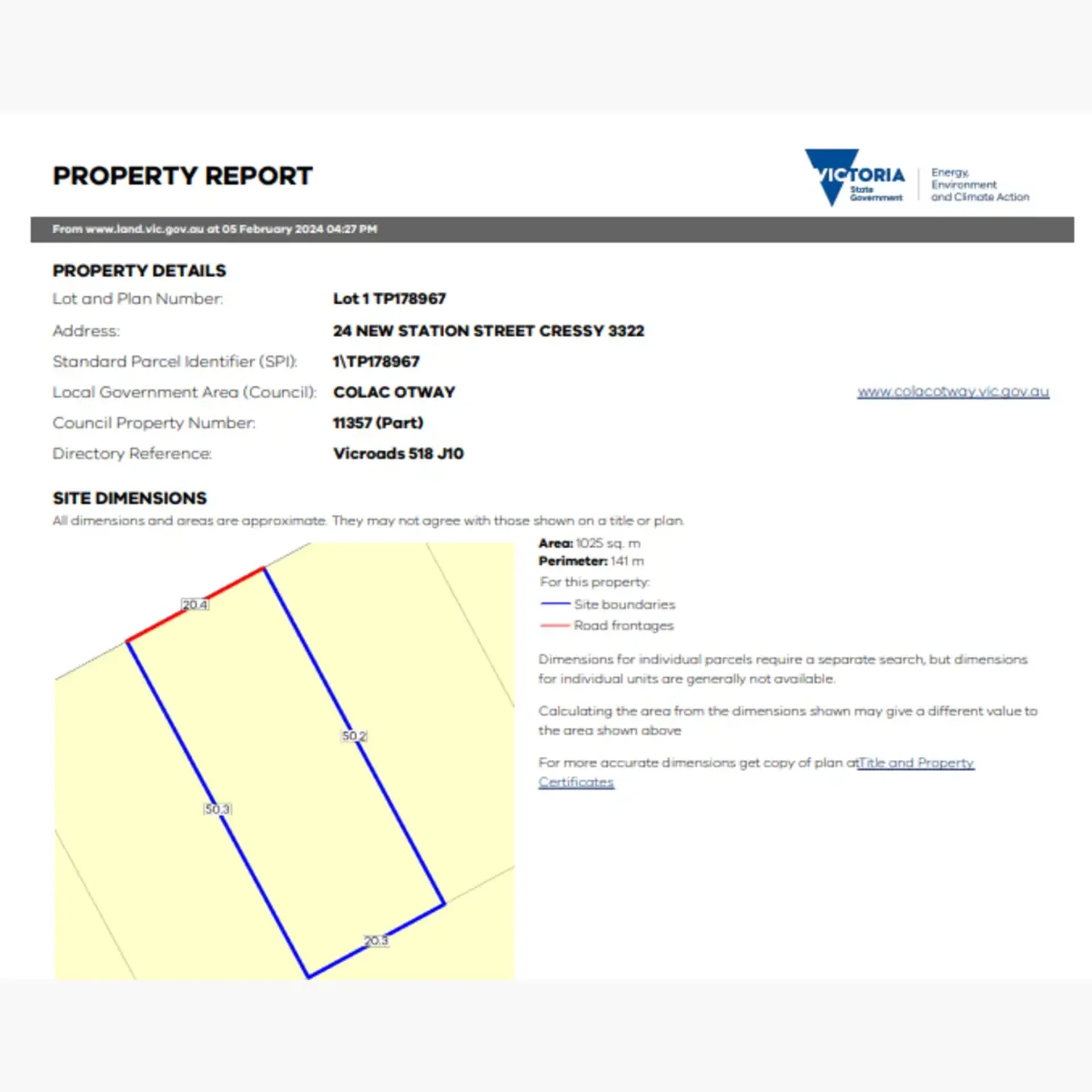 PROPERTY REPORT

VICTORIA
State
Government

Energy,
Environment
and Climate Action

From www.land.vic.gov.au at 05 February 2024 04:27 PM

PROPERTY DETAILS

Lot and Plan Number: Lot 1 TP178967
Address: 24 NEW STATION STREET CRESSY 3322
Standard Parcel Identifier (SPI): 1\TP178967
Local Government Area (Council): COLAC OTWAY www.colacotway.vic.gov.au
Council Property Number: 11357 (Part)
Directory Reference: Vicroads 518 J10

SITE DIMENSIONS

All dimensions and areas are approximate. They may not agree with those shown on a title or plan.

20.4

50.2

50.3

20.3

Area: 1025 sq. m
Perimeter: 141 m
For this property:
Site boundaries
Road frontages

Dimensions for individual parcels require a separate search, but dimensions for individual units are generally not available.

Calculating the area from the dimensions shown may give a different value to the area shown above

For more accurate dimensions get copy of plan atTitle and Property Certificates